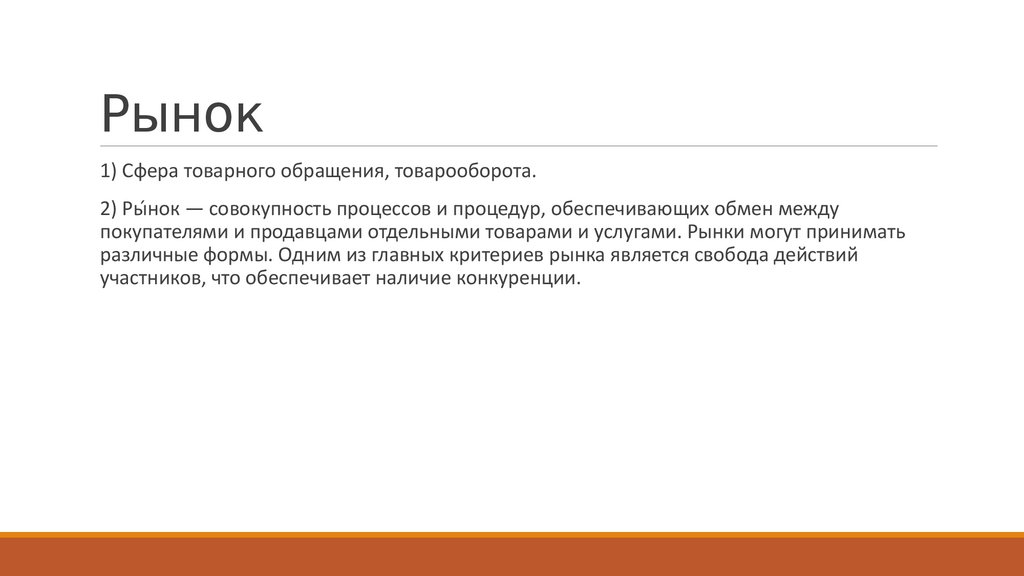 Рынок

1) Сфера товарного обращения, товарооборота.

2) Ры́нок — совокупность процессов и процедур, обеспечивающих обмен между покупателями и продавцами отдельными товарами и услугами. Рынки могут принимать различные формы. Одним из главных критериев рынка является свобода действий участников, что обеспечивает наличие конкуренции.